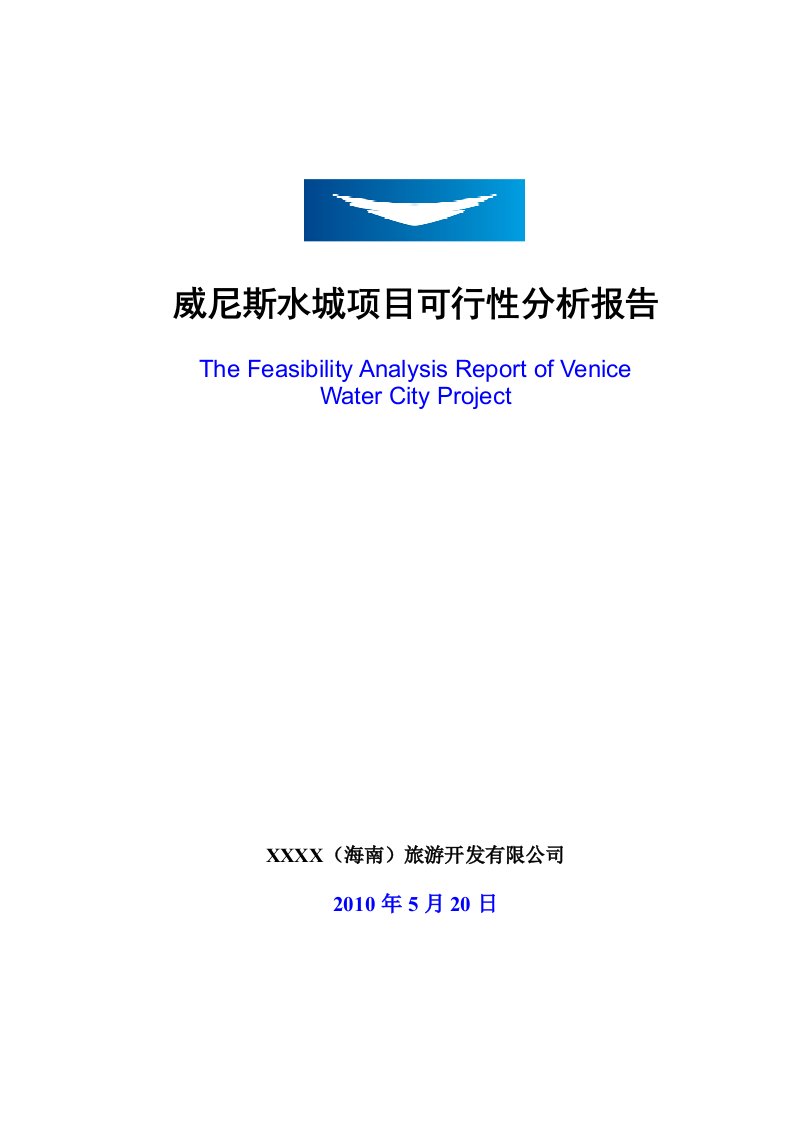 威尼斯水城项目可行性分析报告

The Feasibility Analysis Report of Venice Water City Project

XXXX（海南）旅游开发有限公司

2010 年 5 月 20 日